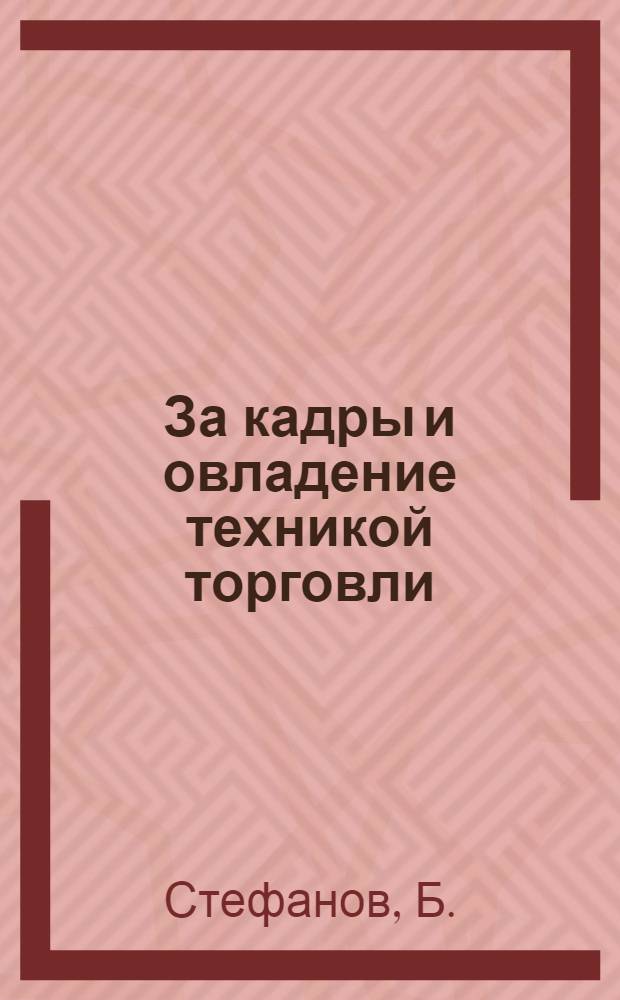 За кадры и овладение техникой торговли

Стефанов, Б.